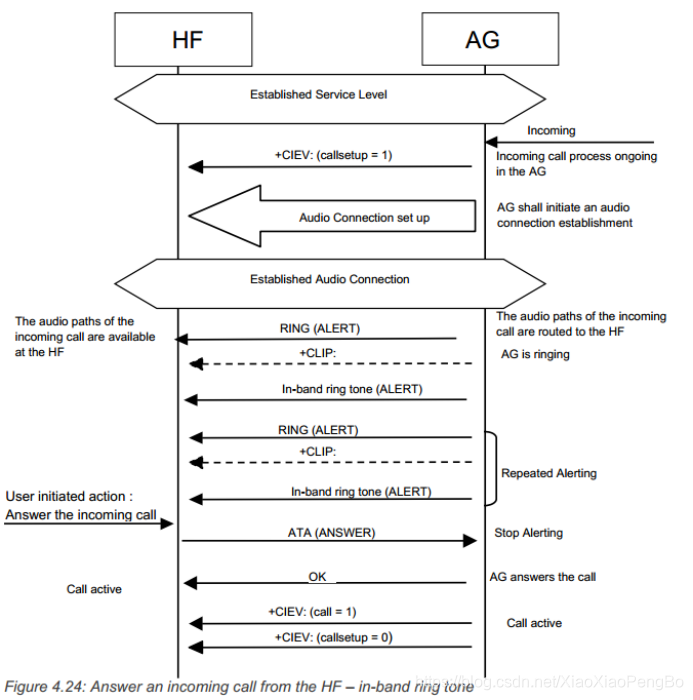 HF

AG

Established Service Level

Incoming

+CIEV: (callsetup = 1)

Incoming call process ongoing in the AG

Audio Connection set up

AG shall initiate an audio connection establishment

Established Audio Connection

The audio paths of the incoming call are available at the HF

RING (ALERT)

The audio paths of the incoming call are routed to the HF

+CLIP:

AG is ringing

In-band ring tone (ALERT)

RING (ALERT)

+CLIP:

Repeated Alerting

In-band ring tone (ALERT)

User initiated action : Answer the incoming call

ATA (ANSWER)

Stop Alerting

OK

AG answers the call

Call active

+CIEV: (call = 1)

Call active

+CIEV: (callsetup = 0)

Figure 4.24: Answer an incoming call from the HF – in-band ring tone

https://blog.csdn.net/XiaoXiaoPengBo